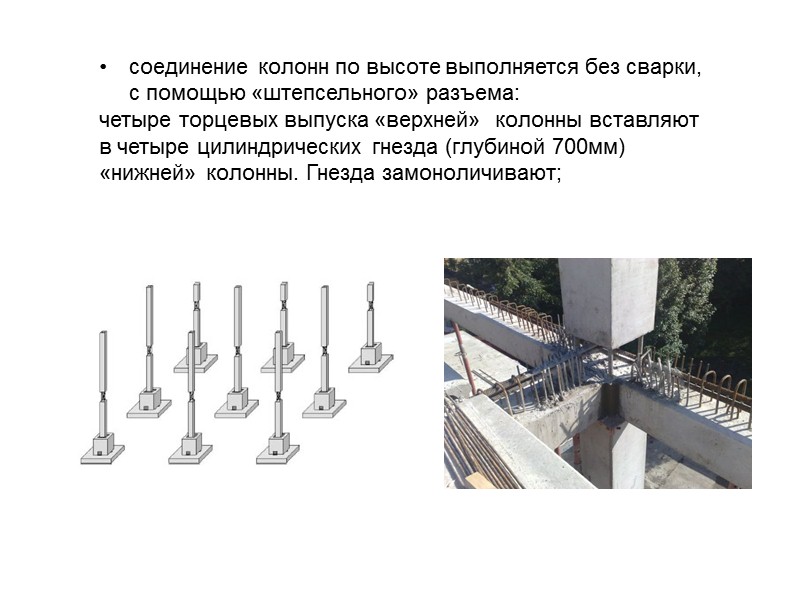 • соединение колонн по высоте выполняется без сварки, с помощью «штепсельного» разъема:

четыре торцевых выпуска «верхней» колонны вставляют в четыре цилиндрических гнезда (глубиной 700мм) «нижней» колонны. Гнезда замоноличивают;